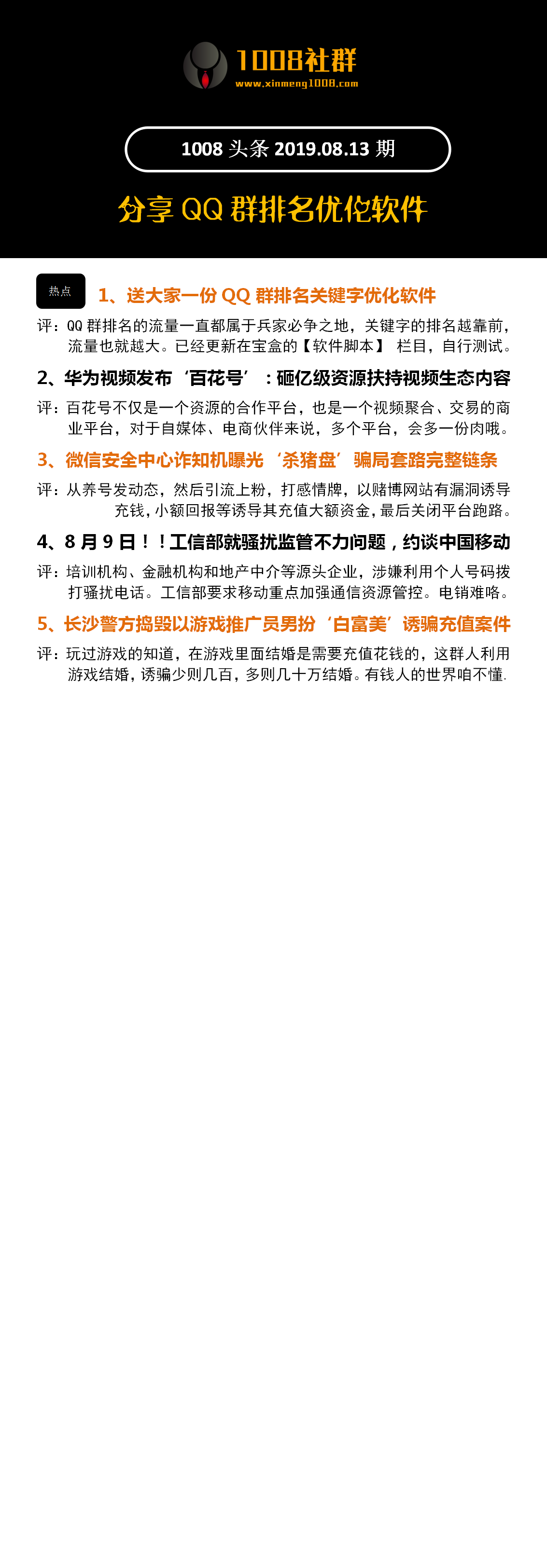 1008社群
www.xinmeng1008.com

1008 头条 2019.08.13 期

分享 QQ 群排名优化软件

热点

1、送大家一份 QQ 群排名关键字优化软件

评：QQ 群排名的流量一直都属于兵家必争之地，关键字的排名越靠前，流量也就越大。已经更新在宝盒的【软件脚本】 栏目，自行测试。

2、华为视频发布‘百花号’：砸亿级资源扶持视频生态内容

评：百花号不仅是一个资源的合作平台，也是一个视频聚合、交易的商业平台，对于自媒体、电商伙伴来说，多个平台，会多一份肉哦。

3、微信安全中心诈知机曝光 ‘杀猪盘’ 骗局套路完整链条

评：从养号发动态，然后引流上粉，打感情牌，以赌博网站有漏洞诱导充钱，小额回报等诱导其充值大额资金，最后关闭平台跑路。

4、8 月 9 日！！工信部就骚扰监管不力问题，约谈中国移动

评：培训机构、金融机构和地产中介等源头企业，涉嫌利用个人号码拨打骚扰电话。工信部要求移动重点加强通信资源管控。电销难咯。

5、长沙警方捣毁以游戏推广员男扮‘白富美’诱骗充值案件

评：玩过游戏的知道，在游戏里面结婚是需要充值花钱的，这群人利用游戏结婚，诱骗少则几百，多则几十万结婚。有钱人的世界咱不懂.